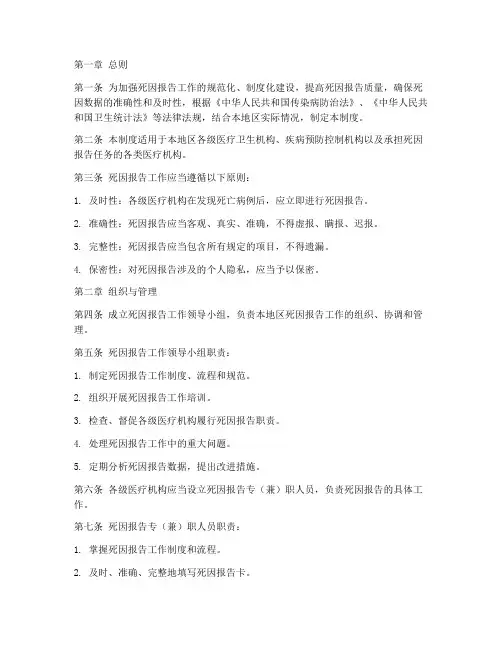 第一章 总则

第一条 为加强死因报告工作的规范化、制度化建设，提高死因报告质量，确保死因数据的准确性和及时性，根据《中华人民共和国传染病防治法》、《中华人民共和国卫生统计法》等法律法规，结合本地区实际情况，制定本制度。

第二条 本制度适用于本地区各级医疗卫生机构、疾病预防控制机构以及承担死因报告任务的各类医疗机构。

第三条 死因报告工作应当遵循以下原则：

1. 及时性：各级医疗机构在发现死亡病例后，应立即进行死因报告。

2. 准确性：死因报告应当客观、真实、准确，不得虚报、瞒报、迟报。

3. 完整性：死因报告应当包含所有规定的项目，不得遗漏。

4. 保密性：对死因报告涉及的个人隐私，应当予以保密。

第二章 组织与管理

第四条 成立死因报告工作领导小组，负责本地区死因报告工作的组织、协调和管理。

第五条 死因报告工作领导小组职责：

1. 制定死因报告工作制度、流程和规范。

2. 组织开展死因报告工作培训。

3. 检查、督促各级医疗机构履行死因报告职责。

4. 处理死因报告工作中的重大问题。

5. 定期分析死因报告数据，提出改进措施。

第六条 各级医疗机构应当设立死因报告专（兼）职人员，负责死因报告的具体工作。

第七条 死因报告专（兼）职人员职责：

1. 掌握死因报告工作制度和流程。

2. 及时、准确、完整地填写死因报告卡。